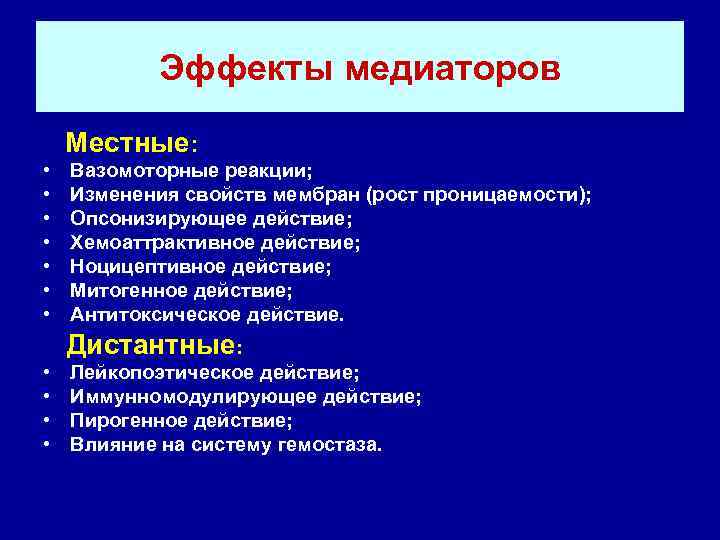 Эффекты медиаторов

Местные:
• Вазомоторные реакции;
• Изменения свойств мембран (рост проницаемости);
• Опсонизирующее действие;
• Хемоаттрактивное действие;
• Ноцицептивное действие;
• Митогенное действие;
• Антитоксическое действие.

Дистантные:
• Лейкопоэтическое действие;
• Иммунномодулирующее действие;
• Пирогенное действие;
• Влияние на систему гемостаза.